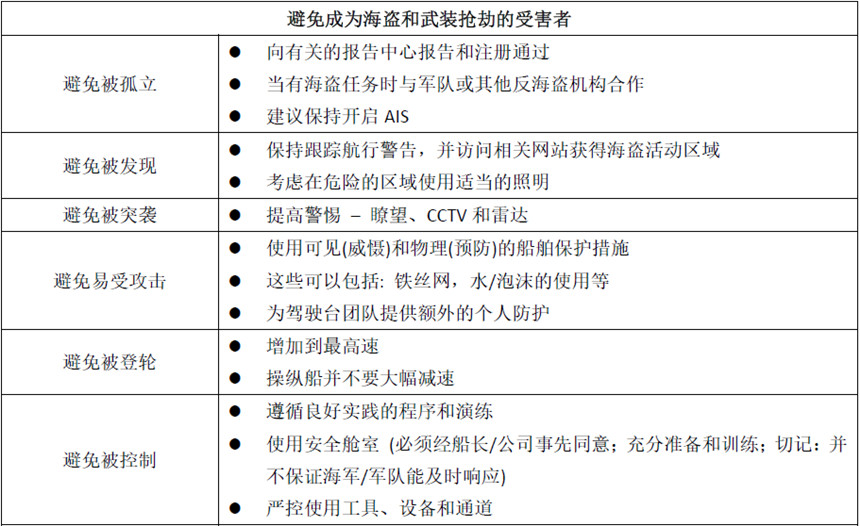 | 避免成为海盗和武装抢劫的受害者 | |
|---|---|
| 避免被孤立 | ● 向有关的报告中心报告和注册通过<br>● 当有海盗任务时与军队或其他反海盗机构合作<br>● 建议保持开启 AIS |
| 避免被发现 | ● 保持跟踪航行警告，并访问相关网站获得海盗活动区域<br>● 考虑在危险的区域使用适当的照明 |
| 避免被突袭 | ● 提高警惕 – 瞭望、CCTV 和雷达 |
| 避免易受攻击 | ● 使用可见(威慑)和物理(预防)的船舶保护措施<br>● 这些可以包括: 铁丝网，水/泡沫的使用等<br>● 为驾驶台团队提供额外的个人防护 |
| 避免被登轮 | ● 增加到最高速<br>● 操纵船并不要大幅减速 |
| 避免被控制 | ● 遵循良好实践的程序和演练<br>● 使用安全舱室 (必须经船长/公司事先同意；充分准备和训练；切记：并不保证海军/军队能及时响应)<br>● 严控使用工具、设备和通道 |